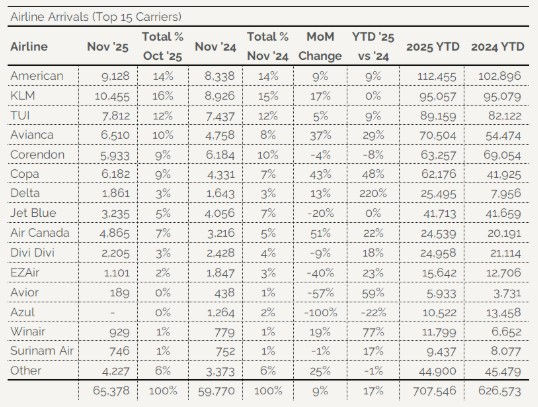 Airline Arrivals (Top 15 Carriers)

| Airline | Nov '25 | Total % Oct '25 | Nov '24 | Total % Nov '24 | MoM Change | YTD '25 vs '24 | 2025 YTD | 2024 YTD |
|---|---|---|---|---|---|---|---|---|
| American | 9,128 | 14% | 8,338 | 14% | 9% | 9% | 112,455 | 102,896 |
| KLM | 10,455 | 16% | 8,926 | 15% | 17% | 0% | 95,057 | 95,079 |
| TUI | 7,812 | 12% | 7,437 | 12% | 5% | 9% | 89,159 | 82,122 |
| Avianca | 6,510 | 10% | 4,758 | 8% | 37% | 29% | 70,504 | 54,474 |
| Corendon | 5,933 | 9% | 6,184 | 10% | -4% | -8% | 63,257 | 69,054 |
| Copa | 6,182 | 9% | 4,331 | 7% | 43% | 48% | 62,176 | 41,925 |
| Delta | 1,861 | 3% | 1,643 | 3% | 13% | 220% | 25,495 | 7,956 |
| Jet Blue | 3,235 | 5% | 4,056 | 7% | -20% | 0% | 41,713 | 41,659 |
| Air Canada | 4,865 | 7% | 3,216 | 5% | 51% | 22% | 24,539 | 20,191 |
| Divi Divi | 2,205 | 3% | 2,428 | 4% | -9% | 18% | 24,958 | 21,114 |
| EZAir | 1,101 | 2% | 1,847 | 3% | -40% | 23% | 15,642 | 12,706 |
| Avior | 189 | 0% | 438 | 1% | -57% | 59% | 5,933 | 3,731 |
| Azul | - | 0% | 1,264 | 2% | -100% | -22% | 10,522 | 13,458 |
| Winair | 929 | 1% | 779 | 1% | 19% | 77% | 11,799 | 6,652 |
| Surinam Air | 746 | 1% | 752 | 1% | -1% | 17% | 9,437 | 8,077 |
| Other | 4,227 | 6% | 3,373 | 6% | 25% | -1% | 44,900 | 45,479 |
| | 65,378 | 100% | 59,770 | 100% | 9% | 17% | 707,546 | 626,573 |